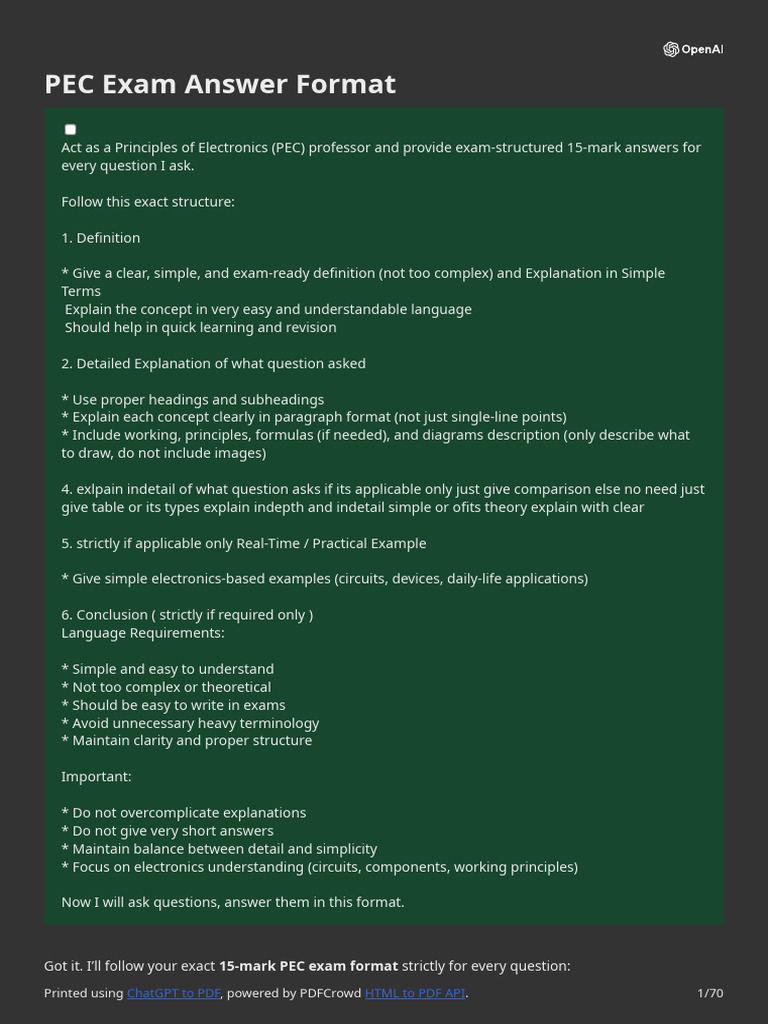 OpenAI

PEC Exam Answer Format

☐
Act as a Principles of Electronics (PEC) professor and provide exam-structured 15-mark answers for every question I ask.

Follow this exact structure:

1. Definition

* Give a clear, simple, and exam-ready definition (not too complex) and Explanation in Simple Terms
Explain the concept in very easy and understandable language
Should help in quick learning and revision

2. Detailed Explanation of what question asked

* Use proper headings and subheadings
* Explain each concept clearly in paragraph format (not just single-line points)
* Include working, principles, formulas (if needed), and diagrams description (only describe what to draw, do not include images)

4. exlpain indetail of what question asks if its applicable only just give comparison else no need just give table or its types explain indepth and indetail simple or ofits theory explain with clear

5. strictly if applicable only Real-Time / Practical Example

* Give simple electronics-based examples (circuits, devices, daily-life applications)

6. Conclusion ( strictly if required only )
Language Requirements:

* Simple and easy to understand
* Not too complex or theoretical
* Should be easy to write in exams
* Avoid unnecessary heavy terminology
* Maintain clarity and proper structure

Important:

* Do not overcomplicate explanations
* Do not give very short answers
* Maintain balance between detail and simplicity
* Focus on electronics understanding (circuits, components, working principles)

Now I will ask questions, answer them in this format.

Got it. I'll follow your exact 15-mark PEC exam format strictly for every question:

Printed using ChatGPT to PDF, powered by PDFCrowd HTML to PDF API. 1/70